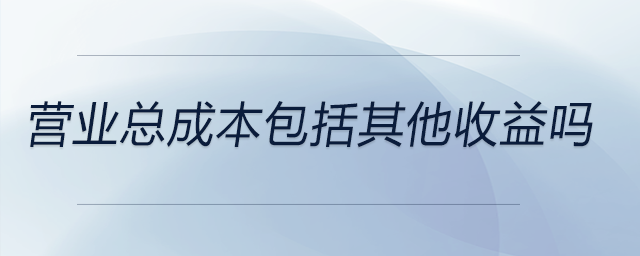 营业总成本包括其他收益吗